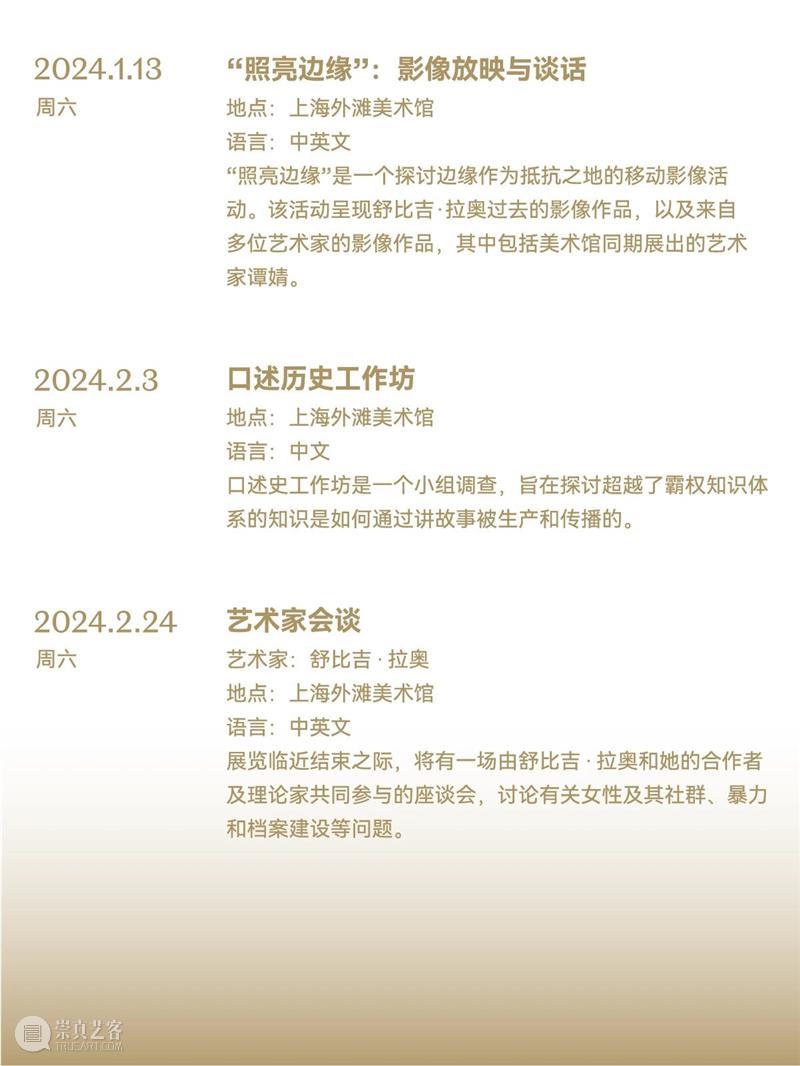 2024.1.13
周六

“照亮边缘”：影像放映与谈话
地点：上海外滩美术馆
语言：中英文
“照亮边缘”是一个探讨边缘作为抵抗之地的移动影像活动。该活动呈现舒比吉·拉奥过去的影像作品，以及来自多位艺术家的影像作品，其中包括美术馆同期展出的艺术家谭婧。

2024.2.3
周六

口述历史工作坊
地点：上海外滩美术馆
语言：中文
口述史工作坊是一个小组调查，旨在探讨超越了霸权知识体系的知识是如何通过讲故事被生产和传播的。

2024.2.24
周六

艺术家会谈
艺术家：舒比吉·拉奥
地点：上海外滩美术馆
语言：中英文
展览临近结束之际，将有一场由舒比吉·拉奥和她的合作者及理论家共同参与的座谈会，讨论有关女性及其社群、暴力和档案建设等问题。

崇真艺客
TRUEART.COM